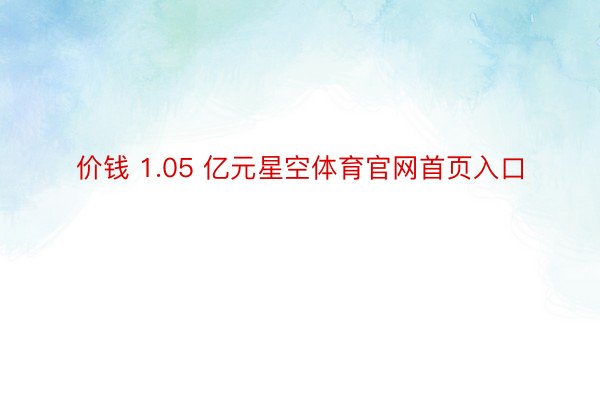 价钱 1.05 亿元星空体育官网首页入口